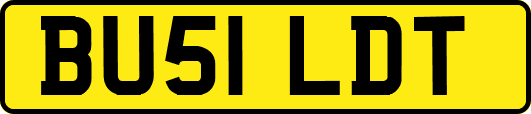 BU51 LDT